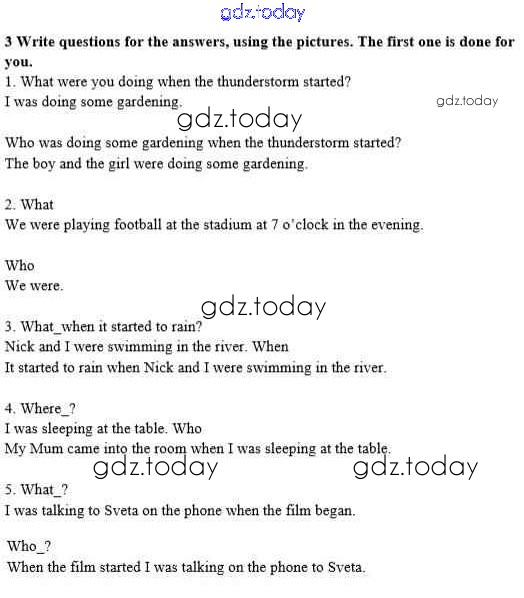 3 Write questions for the answers, using the pictures. The first one is done for you.

1. What were you doing when the thunderstorm started?
I was doing some gardening.

Who was doing some gardening when the thunderstorm started?
The boy and the girl were doing some gardening.

2. What
We were playing football at the stadium at 7 o'clock in the evening.

Who
We were.

3. What_when it started to rain?
Nick and I were swimming in the river. When
It started to rain when Nick and I were swimming in the river.

4. Where_?
I was sleeping at the table. Who
My Mum came into the room when I was sleeping at the table.

5. What_?
I was talking to Sveta on the phone when the film began.

Who_?
When the film started I was talking on the phone to Sveta.

gdz.today